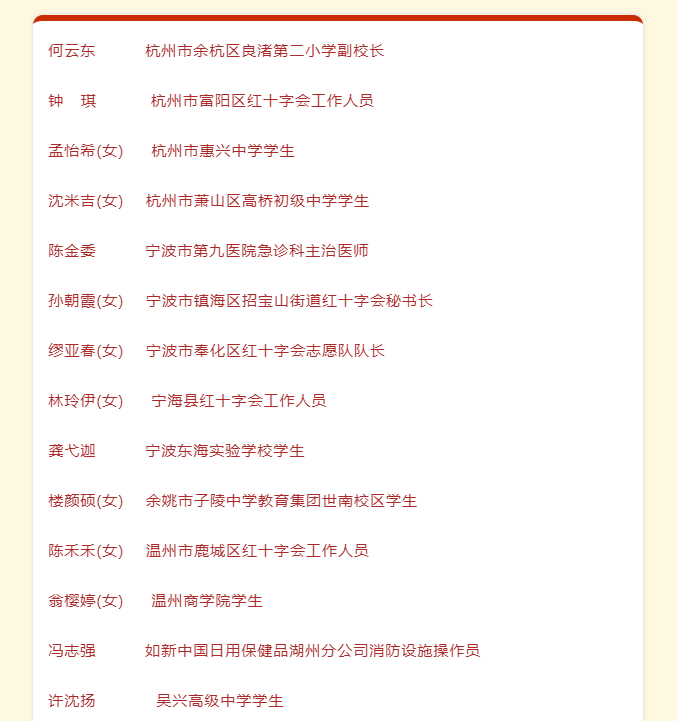 何云东　杭州市余杭区良渚第二小学副校长

钟　琪　杭州市富阳区红十字会工作人员

孟怡希(女)　杭州市惠兴中学学生

沈米吉(女)　杭州市萧山区高桥初级中学学生

陈金委　宁波市第九医院急诊科主治医师

孙朝霞(女)　宁波市镇海区招宝山街道红十字会秘书长

缪亚春(女)　宁波市奉化区红十字会志愿队队长

林玲伊(女)　宁海县红十字会工作人员

龚弋迦　宁波东海实验学校学生

楼颜硕(女)　余姚市子陵中学教育集团世南校区学生

陈禾禾(女)　温州市鹿城区红十字会工作人员

翁樱婷(女)　温州商学院学生

冯志强　如新中国日用保健品湖州分公司消防设施操作员

许沈扬　吴兴高级中学学生